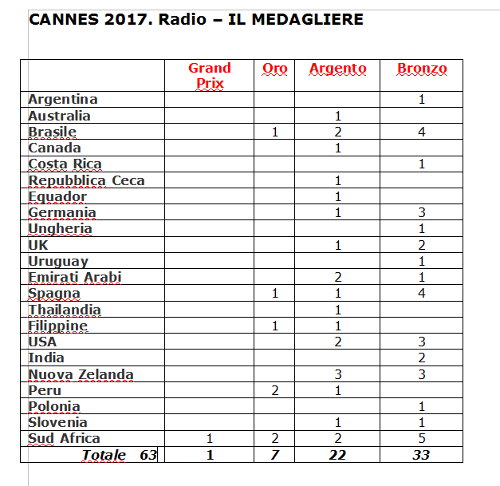 CANNES 2017. Radio – IL MEDAGLIERE

| | Grand Prix | Oro | Argento | Bronzo |
|---|---|---|---|---|
| Argentina | | | | 1 |
| Australia | | | 1 | |
| Brasile | | 1 | 2 | 4 |
| Canada | | | 1 | |
| Costa Rica | | | | 1 |
| Repubblica Ceca | | | 1 | |
| Equador | | | 1 | |
| Germania | | | 1 | 3 |
| Ungheria | | | | 1 |
| UK | | | 1 | 2 |
| Uruguay | | | | 1 |
| Emirati Arabi | | | 2 | 1 |
| Spagna | | 1 | 1 | 4 |
| Thailandia | | | 1 | |
| Filippine | | 1 | 1 | |
| USA | | | 2 | 3 |
| India | | | | 2 |
| Nuova Zelanda | | | 3 | 3 |
| Peru | | 2 | 1 | |
| Polonia | | | | 1 |
| Slovenia | | | 1 | 1 |
| Sud Africa | 1 | 2 | 2 | 5 |
| Totale 63 | 1 | 7 | 22 | 33 |